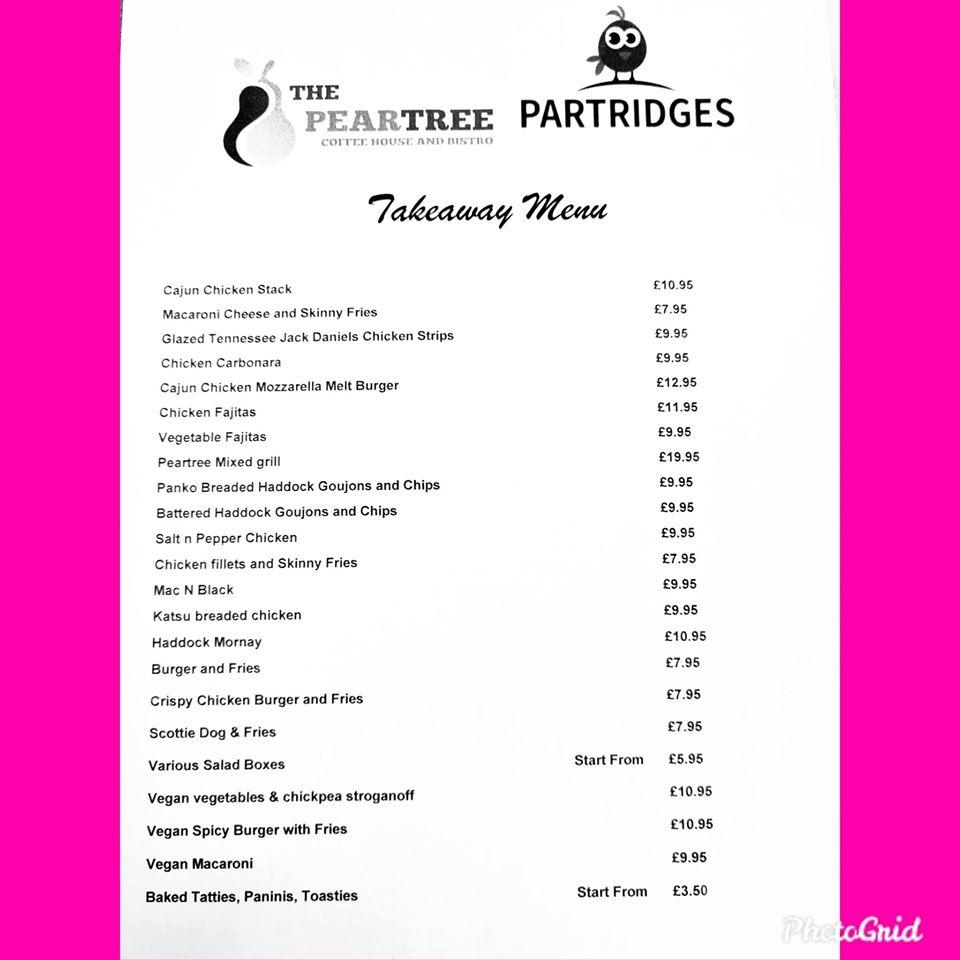 THE PEARTREE
COFFEE HOUSE AND BISTRO

PARTRIDGES

Takeaway Menu

| | | |
|---|---|---|
| Cajun Chicken Stack | | £10.95 |
| Macaroni Cheese and Skinny Fries | | £7.95 |
| Glazed Tennessee Jack Daniels Chicken Strips | | £9.95 |
| Chicken Carbonara | | £9.95 |
| Cajun Chicken Mozzarella Melt Burger | | £12.95 |
| Chicken Fajitas | | £11.95 |
| Vegetable Fajitas | | £9.95 |
| Peartree Mixed grill | | £19.95 |
| Panko Breaded Haddock Goujons and Chips | | £9.95 |
| Battered Haddock Goujons and Chips | | £9.95 |
| Salt n Pepper Chicken | | £9.95 |
| Chicken fillets and Skinny Fries | | £7.95 |
| Mac N Black | | £9.95 |
| Katsu breaded chicken | | £9.95 |
| Haddock Mornay | | £10.95 |
| Burger and Fries | | £7.95 |
| Crispy Chicken Burger and Fries | | £7.95 |
| Scottie Dog & Fries | | £7.95 |
| Various Salad Boxes | Start From | £5.95 |
| Vegan vegetables & chickpea stroganoff | | £10.95 |
| Vegan Spicy Burger with Fries | | £10.95 |
| Vegan Macaroni | | £9.95 |
| Baked Tatties, Paninis, Toasties | Start From | £3.50 |

PhotoGrid